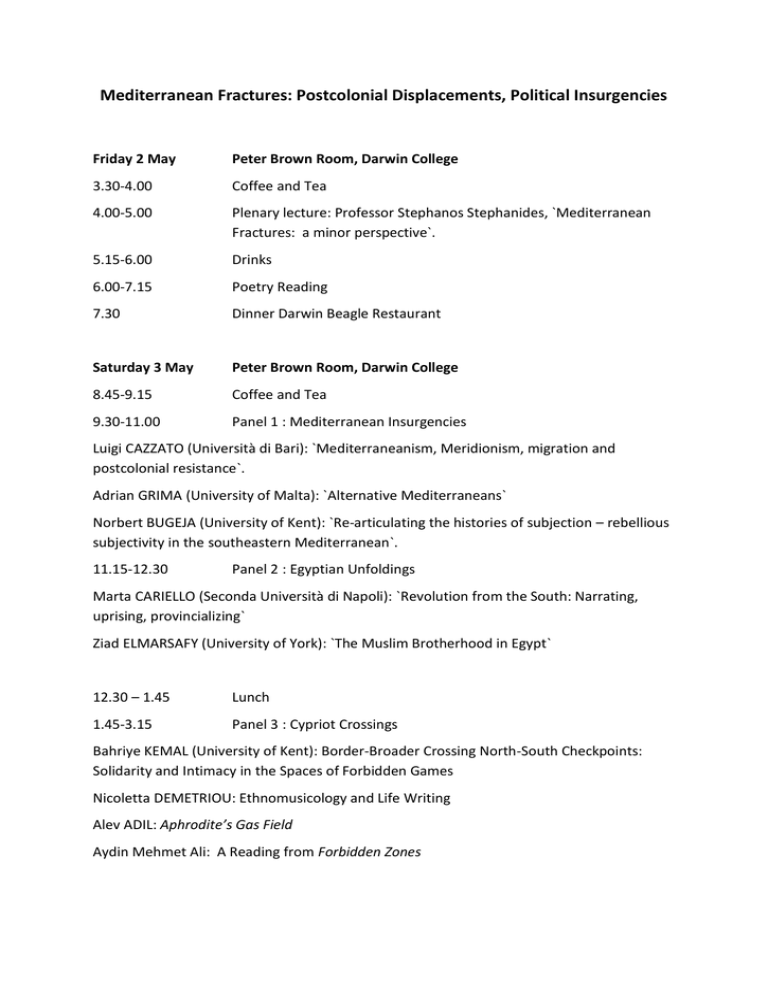 Mediterranean Fractures: Postcolonial Displacements, Political Insurgencies

Friday 2 May Peter Brown Room, Darwin College

3.30-4.00 Coffee and Tea

4.00-5.00 Plenary lecture: Professor Stephanos Stephanides, `Mediterranean Fractures: a minor perspective`.

5.15-6.00 Drinks

6.00-7.15 Poetry Reading

7.30 Dinner Darwin Beagle Restaurant

Saturday 3 May Peter Brown Room, Darwin College

8.45-9.15 Coffee and Tea

9.30-11.00 Panel 1 : Mediterranean Insurgencies

Luigi CAZZATO (Università di Bari): `Mediterraneanism, Meridionism, migration and postcolonial resistance`.

Adrian GRIMA (University of Malta): `Alternative Mediterraneans`

Norbert BUGEJA (University of Kent): `Re-articulating the histories of subjection – rebellious subjectivity in the southeastern Mediterranean`.

11.15-12.30 Panel 2 : Egyptian Unfoldings

Marta CARIELLO (Seconda Università di Napoli): `Revolution from the South: Narrating, uprising, provincializing`

Ziad ELMARSAFY (University of York): `The Muslim Brotherhood in Egypt`

12.30 – 1.45 Lunch

1.45-3.15 Panel 3 : Cypriot Crossings

Bahriye KEMAL (University of Kent): Border-Broader Crossing North-South Checkpoints: Solidarity and Intimacy in the Spaces of Forbidden Games

Nicoletta DEMETRIOU: Ethnomusicology and Life Writing

Alev ADIL: Aphrodite's Gas Field

Aydin Mehmet Ali: A Reading from Forbidden Zones